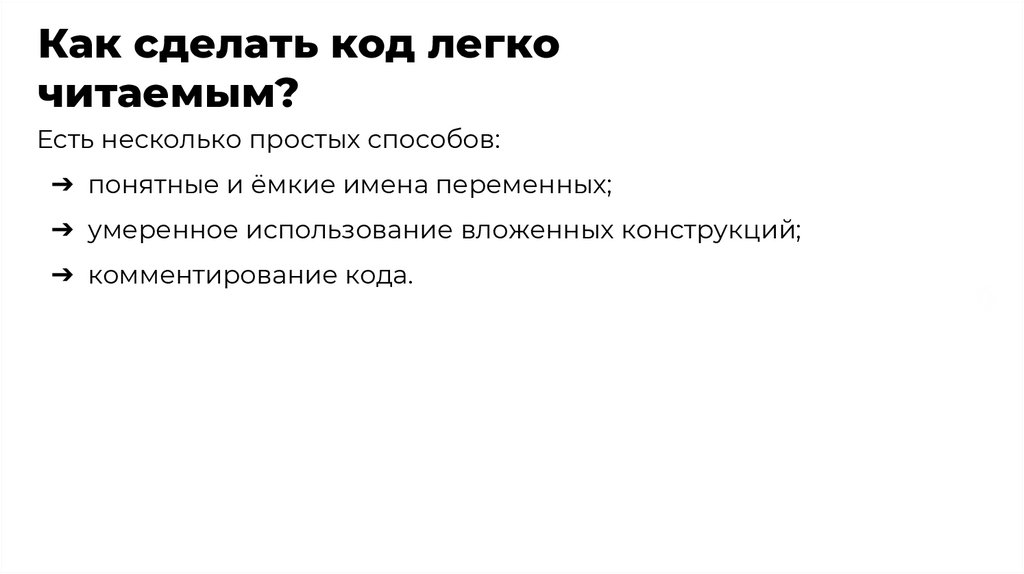 Как сделать код легко читаемым?

Есть несколько простых способов:

➔ понятные и ёмкие имена переменных;
➔ умеренное использование вложенных конструкций;
➔ комментирование кода.